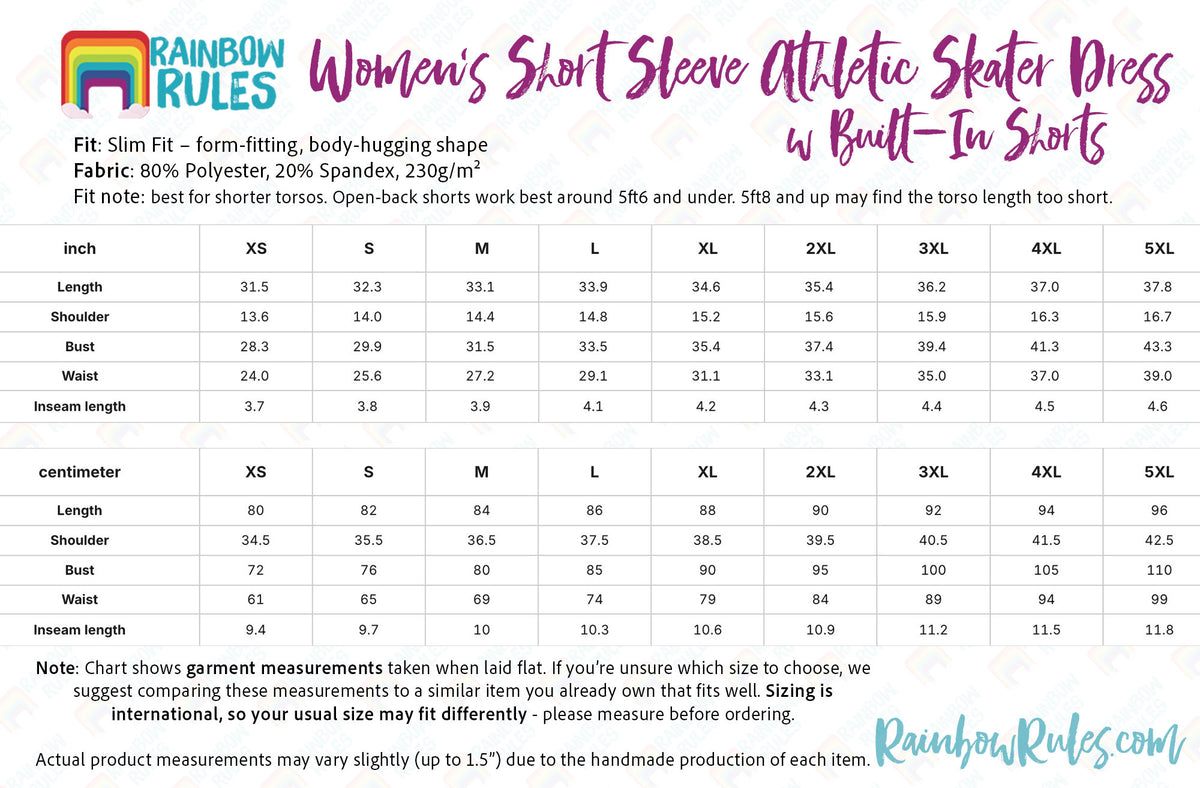 RAINBOW RULES

Women's Short Sleeve Athletic Skater Dress w Built-In Shorts

Fit: Slim Fit – form-fitting, body-hugging shape
Fabric: 80% Polyester, 20% Spandex, 230g/m²
Fit note: best for shorter torsos. Open-back shorts work best around 5ft6 and under. 5ft8 and up may find the torso length too short.

| inch | XS | S | M | L | XL | 2XL | 3XL | 4XL | 5XL |
|---|---|---|---|---|---|---|---|---|---|
| Length | 31.5 | 32.3 | 33.1 | 33.9 | 34.6 | 35.4 | 36.2 | 37.0 | 37.8 |
| Shoulder | 13.6 | 14.0 | 14.4 | 14.8 | 15.2 | 15.6 | 15.9 | 16.3 | 16.7 |
| Bust | 28.3 | 29.9 | 31.5 | 33.5 | 35.4 | 37.4 | 39.4 | 41.3 | 43.3 |
| Waist | 24.0 | 25.6 | 27.2 | 29.1 | 31.1 | 33.1 | 35.0 | 37.0 | 39.0 |
| Inseam length | 3.7 | 3.8 | 3.9 | 4.1 | 4.2 | 4.3 | 4.4 | 4.5 | 4.6 |

| centimeter | XS | S | M | L | XL | 2XL | 3XL | 4XL | 5XL |
|---|---|---|---|---|---|---|---|---|---|
| Length | 80 | 82 | 84 | 86 | 88 | 90 | 92 | 94 | 96 |
| Shoulder | 34.5 | 35.5 | 36.5 | 37.5 | 38.5 | 39.5 | 40.5 | 41.5 | 42.5 |
| Bust | 72 | 76 | 80 | 85 | 90 | 95 | 100 | 105 | 110 |
| Waist | 61 | 65 | 69 | 74 | 79 | 84 | 89 | 94 | 99 |
| Inseam length | 9.4 | 9.7 | 10 | 10.3 | 10.6 | 10.9 | 11.2 | 11.5 | 11.8 |

Note: Chart shows garment measurements taken when laid flat. If you're unsure which size to choose, we suggest comparing these measurements to a similar item you already own that fits well. Sizing is international, so your usual size may fit differently - please measure before ordering.

Actual product measurements may vary slightly (up to 1.5") due to the handmade production of each item.

RainbowRules.com